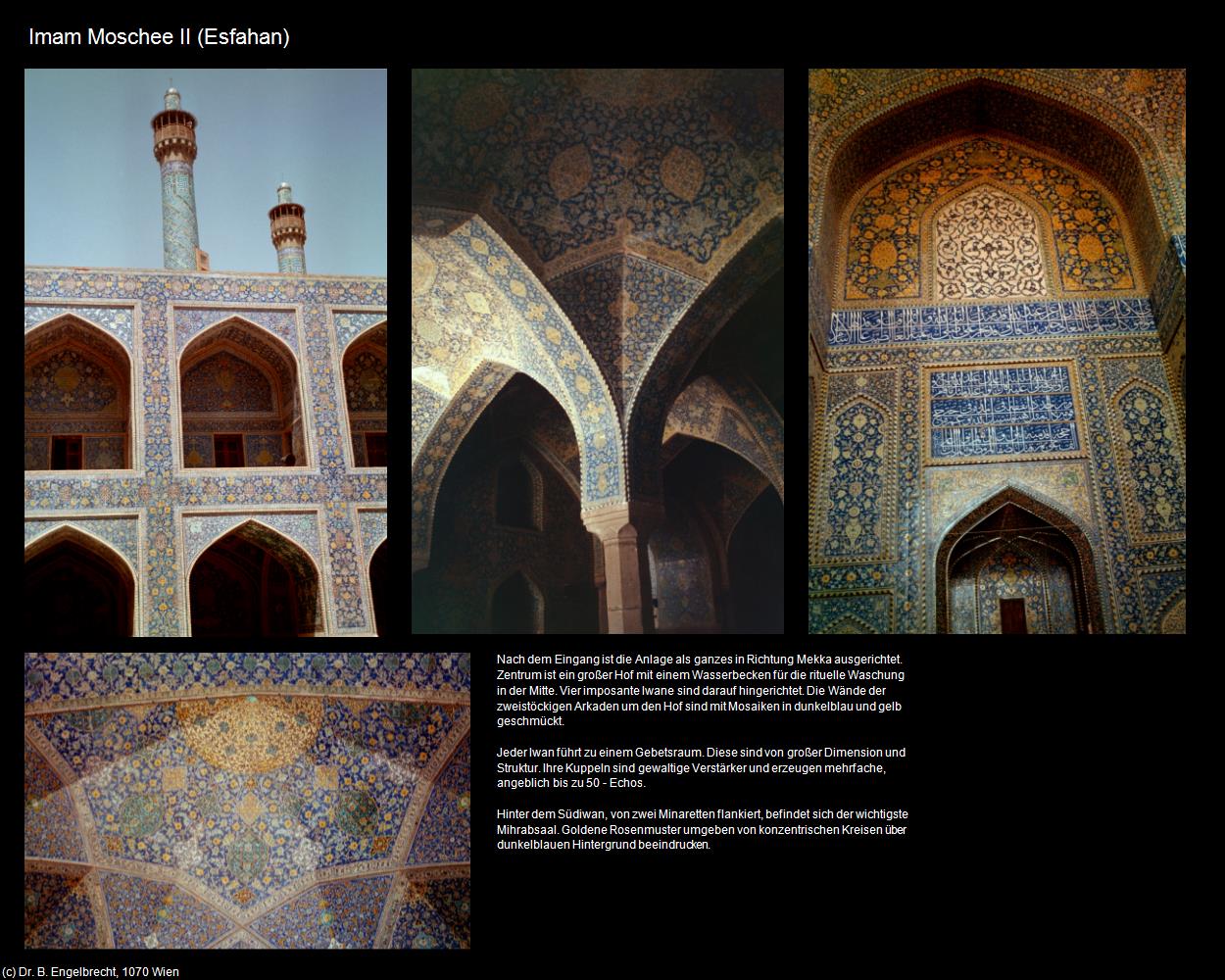 Imam Moschee II (Esfahan)

Nach dem Eingang ist die Anlage als ganzes in Richtung Mekka ausgerichtet. Zentrum ist ein großer Hof mit einem Wasserbecken für die rituelle Waschung in der Mitte. Vier imposante Iwane sind darauf hingerichtet. Die Wände der zweistöckigen Arkaden um den Hof sind mit Mosaiken in dunkelblau und gelb geschmückt.

Jeder Iwan führt zu einem Gebetsraum. Diese sind von großer Dimension und Struktur. Ihre Kuppeln sind gewaltige Verstärker und erzeugen mehrfache, angeblich bis zu 50 - Echos.

Hinter dem Südiwan, von zwei Minaretten flankiert, befindet sich der wichtigste Mihrabsaal. Goldene Rosenmuster umgeben von konzentrischen Kreisen über dunkelblauen Hintergrund beeindrucken.

(c) Dr. B. Engelbrecht, 1070 Wien